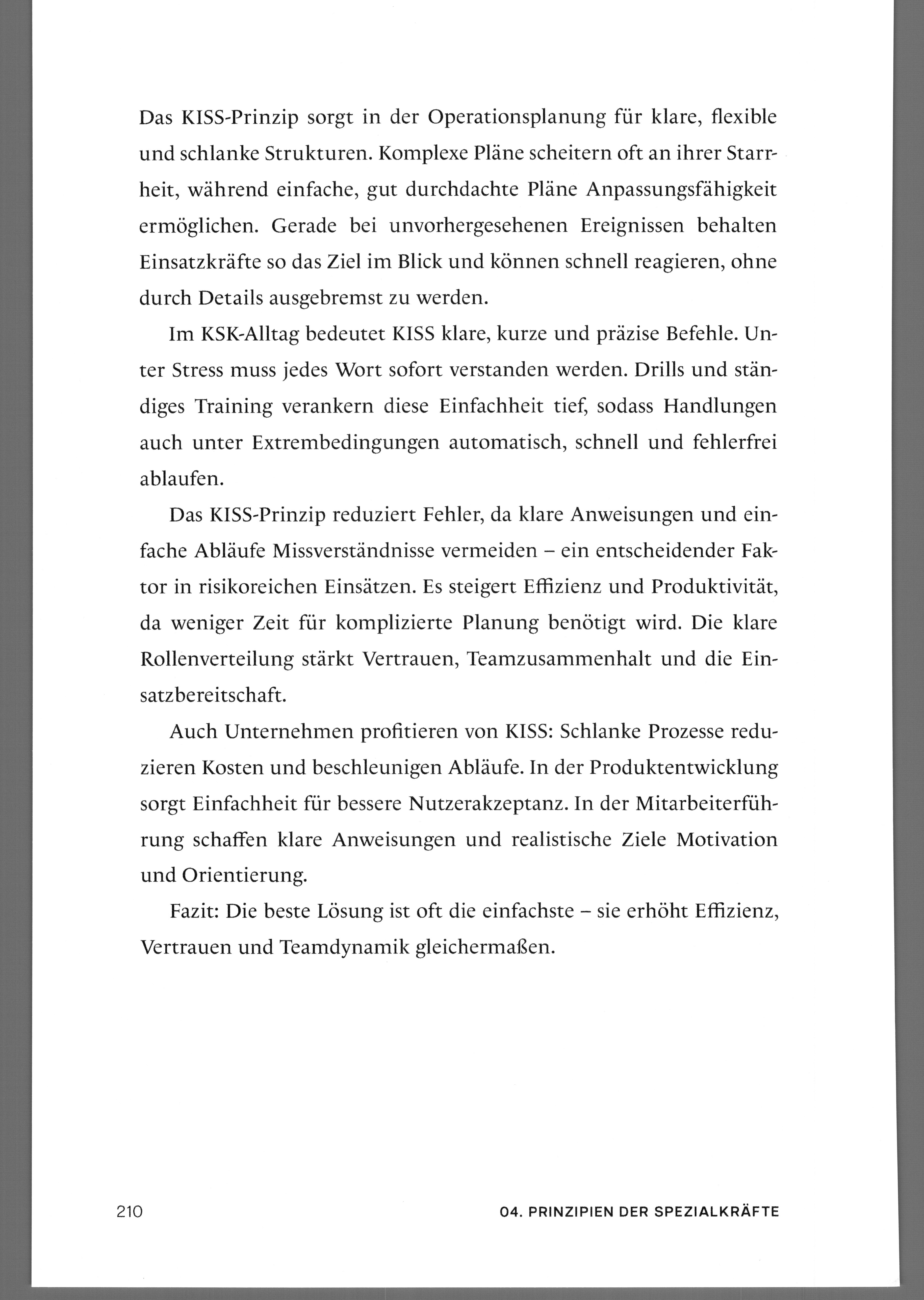 Das KISS-Prinzip sorgt in der Operationsplanung für klare, flexible und schlanke Strukturen. Komplexe Pläne scheitern oft an ihrer Starrheit, während einfache, gut durchdachte Pläne Anpassungsfähigkeit ermöglichen. Gerade bei unvorhergesehenen Ereignissen behalten Einsatzkräfte so das Ziel im Blick und können schnell reagieren, ohne durch Details ausgebremst zu werden.

Im KSK-Alltag bedeutet KISS klare, kurze und präzise Befehle. Unter Stress muss jedes Wort sofort verstanden werden. Drills und ständiges Training verankern diese Einfachheit tief, sodass Handlungen auch unter Extrembedingungen automatisch, schnell und fehlerfrei ablaufen.

Das KISS-Prinzip reduziert Fehler, da klare Anweisungen und einfache Abläufe Missverständnisse vermeiden – ein entscheidender Faktor in risikoreichen Einsätzen. Es steigert Effizienz und Produktivität, da weniger Zeit für komplizierte Planung benötigt wird. Die klare Rollenverteilung stärkt Vertrauen, Teamzusammenhalt und die Einsatzbereitschaft.

Auch Unternehmen profitieren von KISS: Schlanke Prozesse reduzieren Kosten und beschleunigen Abläufe. In der Produktentwicklung sorgt Einfachheit für bessere Nutzerakzeptanz. In der Mitarbeiterführung schaffen klare Anweisungen und realistische Ziele Motivation und Orientierung.

Fazit: Die beste Lösung ist oft die einfachste – sie erhöht Effizienz, Vertrauen und Teamdynamik gleichermaßen.

210

04. PRINZIPIEN DER SPEZIALKRÄFTE